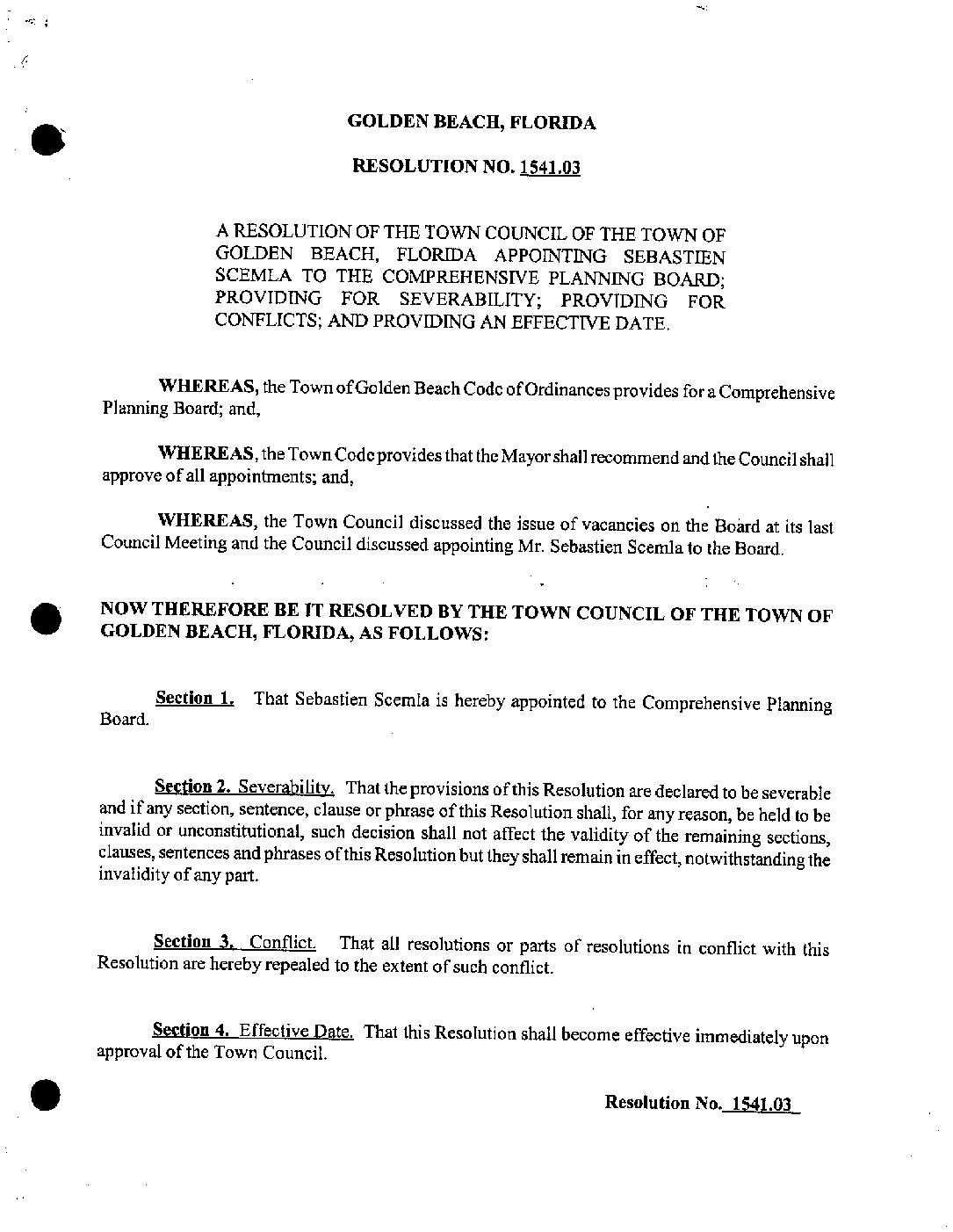 GOLDEN BEACH, FLORIDA

RESOLUTION NO. 1541.03

A RESOLUTION OF THE TOWN COUNCIL OF THE TOWN OF GOLDEN BEACH, FLORIDA APPOINTING SEBASTIEN SCEMLA TO THE COMPREHENSIVE PLANNING BOARD; PROVIDING FOR SEVERABILITY; PROVIDING FOR CONFLICTS; AND PROVIDING AN EFFECTIVE DATE.

WHEREAS, the Town of Golden Beach Code of Ordinances provides for a Comprehensive Planning Board; and,

WHEREAS, the Town Code provides that the Mayor shall recommend and the Council shall approve of all appointments; and,

WHEREAS, the Town Council discussed the issue of vacancies on the Board at its last Council Meeting and the Council discussed appointing Mr. Sebastien Scemla to the Board.

NOW THEREFORE BE IT RESOLVED BY THE TOWN COUNCIL OF THE TOWN OF GOLDEN BEACH, FLORIDA, AS FOLLOWS:

Section 1. That Sebastien Scemla is hereby appointed to the Comprehensive Planning Board.

Section 2. Severability. That the provisions of this Resolution are declared to be severable and if any section, sentence, clause or phrase of this Resolution shall, for any reason, be held to be invalid or unconstitutional, such decision shall not affect the validity of the remaining sections, clauses, sentences and phrases of this Resolution but they shall remain in effect, notwithstanding the invalidity of any part.

Section 3. Conflict. That all resolutions or parts of resolutions in conflict with this Resolution are hereby repealed to the extent of such conflict.

Section 4. Effective Date. That this Resolution shall become effective immediately upon approval of the Town Council.

Resolution No. 1541.03